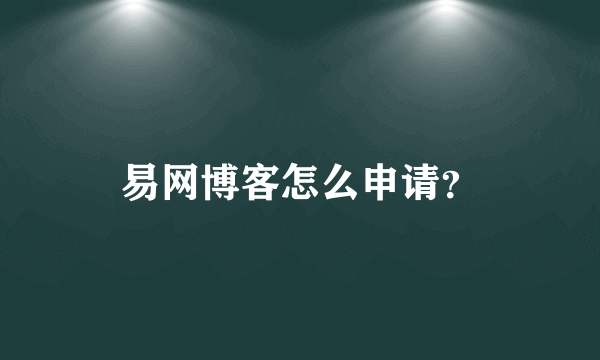 易网博客怎么申请?